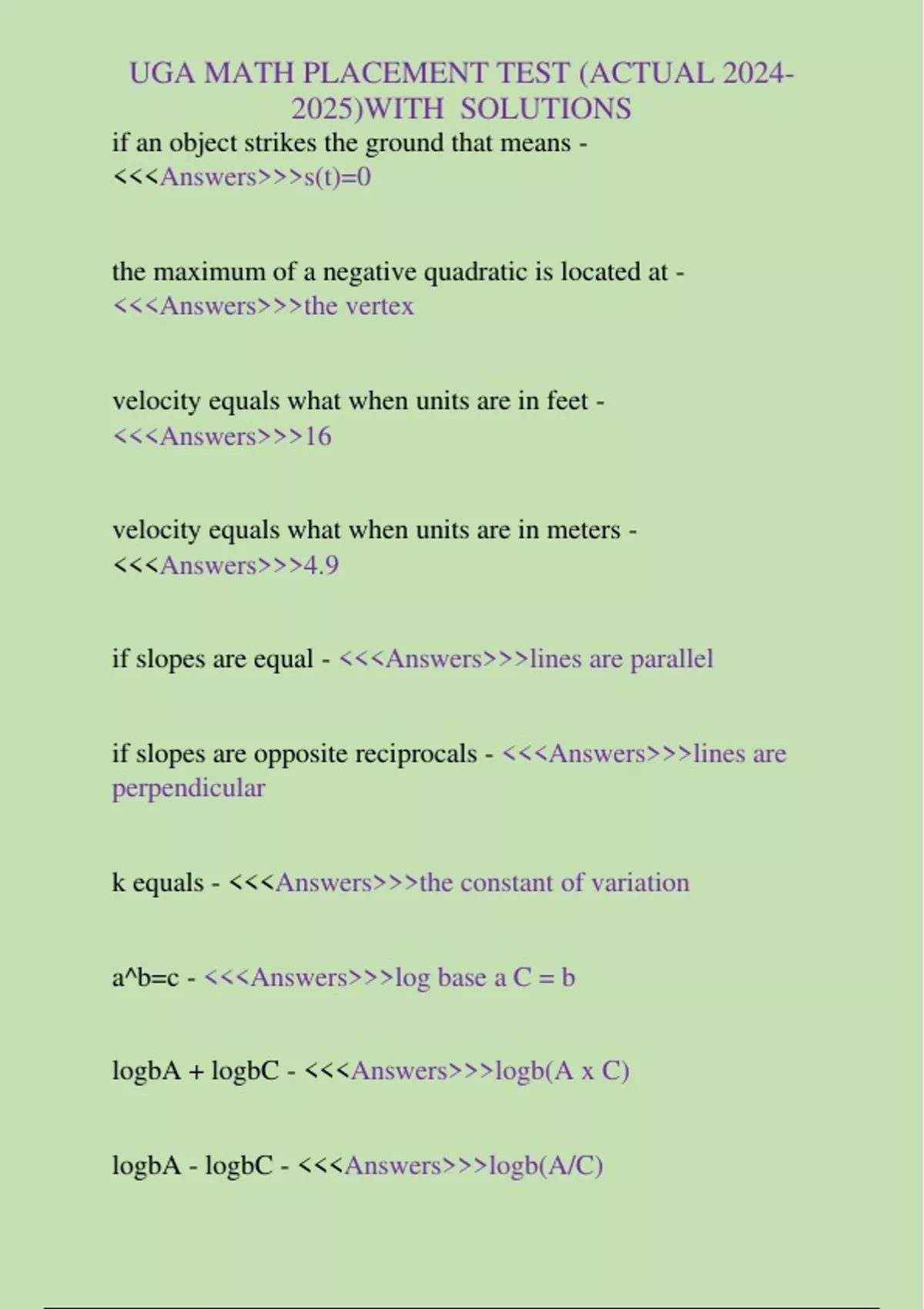 UGA MATH PLACEMENT TEST (ACTUAL 2024-2025)WITH SOLUTIONS

if an object strikes the ground that means - <<<Answers>>>s(t)=0

the maximum of a negative quadratic is located at - <<<Answers>>>the vertex

velocity equals what when units are in feet - <<<Answers>>>16

velocity equals what when units are in meters - <<<Answers>>>4.9

if slopes are equal - <<<Answers>>>lines are parallel

if slopes are opposite reciprocals - <<<Answers>>>lines are perpendicular

k equals - <<<Answers>>>the constant of variation

a^b=c - <<<Answers>>>log base a C = b

logbA + logbC - <<<Answers>>>logb(A x C)

logbA - logbC - <<<Answers>>>logb(A/C)